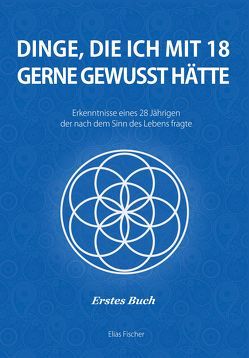 DINGE, DIE ICH MIT 18 GERNE GEWUSST HÄTTE

Erkenntnisse eines 28 Jährigen der nach dem Sinn des Lebens fragte

Erstes Buch

Elias Fischer